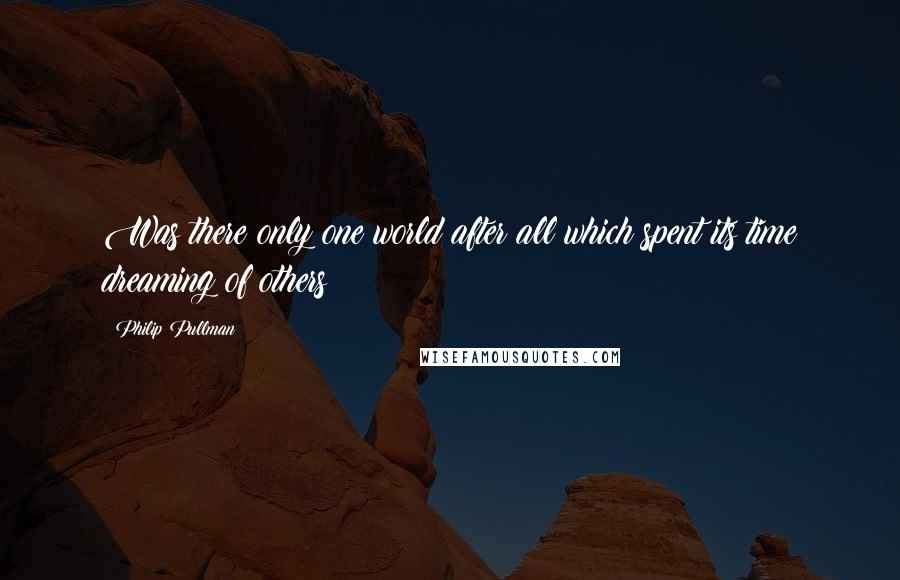 Was there only one world after all which spent its time dreaming of others

Philip Pullman

WISEFAMOUSQUOTES.COM